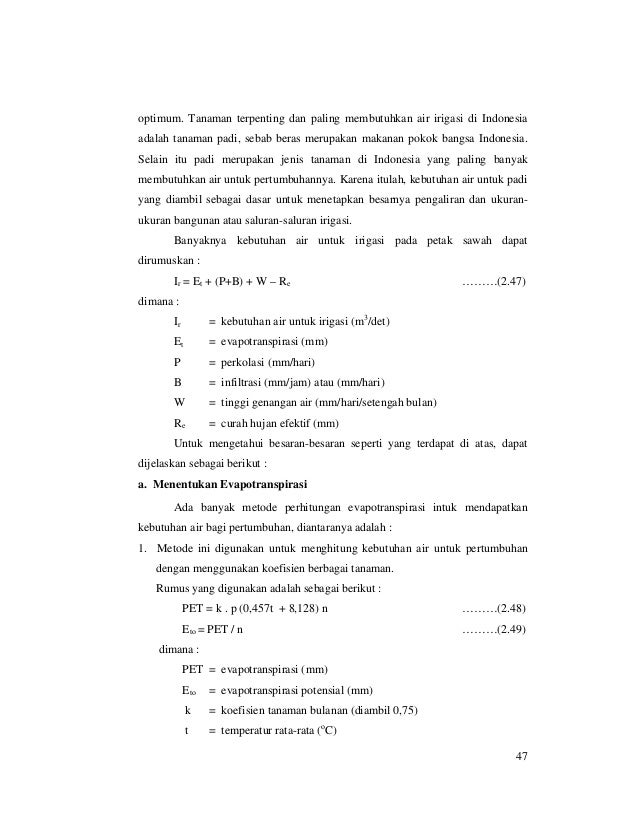 optimum. Tanaman terpenting dan paling membutuhkan air irigasi di Indonesia adalah tanaman padi, sebab beras merupakan makanan pokok bangsa Indonesia. Selain itu padi merupakan jenis tanaman di Indonesia yang paling banyak membutuhkan air untuk pertumbuhannya. Karena itulah, kebutuhan air untuk padi yang diambil sebagai dasar untuk menetapkan besarnya pengaliran dan ukuran-ukuran bangunan atau saluran-saluran irigasi.

Banyaknya kebutuhan air untuk irigasi pada petak sawah dapat dirumuskan :

$I_r = E_t + (P+B) + W - R_e$ ………(2.47)

dimana :

$I_r$ = kebutuhan air untuk irigasi ($m^3$/det)

$E_t$ = evapotranspirasi (mm)

P = perkolasi (mm/hari)

B = infiltrasi (mm/jam) atau (mm/hari)

W = tinggi genangan air (mm/hari/setengah bulan)

$R_e$ = curah hujan efektif (mm)

Untuk mengetahui besaran-besaran seperti yang terdapat di atas, dapat dijelaskan sebagai berikut :

a. Menentukan Evapotranspirasi

Ada banyak metode perhitungan evapotranspirasi intuk mendapatkan kebutuhan air bagi pertumbuhan, diantaranya adalah :

1. Metode ini digunakan untuk menghitung kebutuhan air untuk pertumbuhan dengan menggunakan koefisien berbagai tanaman.

Rumus yang digunakan adalah sebagai berikut :

PET = k . p (0,457t + 8,128) n ………(2.48)

$E_{to}$ = PET / n ………(2.49)

dimana :

PET = evapotranspirasi (mm)

$E_{to}$ = evapotranspirasi potensial (mm)

k = koefisien tanaman bulanan (diambil 0,75)

t = temperatur rata-rata ($^oC$)

47